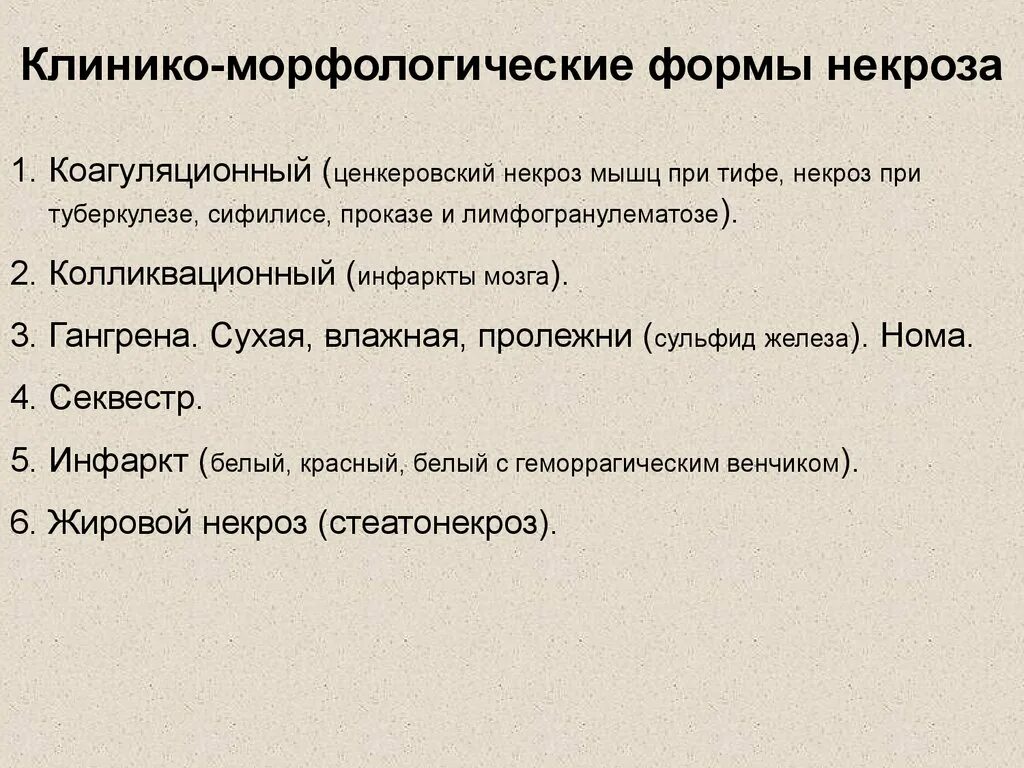 Клинико-морфологические формы некроза

1. Коагуляционный (ценкеровский некроз мышц при тифе, некроз при туберкулезе, сифилисе, проказе и лимфогранулематозе).

2. Колликвационный (инфаркты мозга).

3. Гангрена. Сухая, влажная, пролежни (сульфид железа). Нома.

4. Секвестр.

5. Инфаркт (белый, красный, белый с геморрагическим венчиком).

6. Жировой некроз (стеатонекроз).